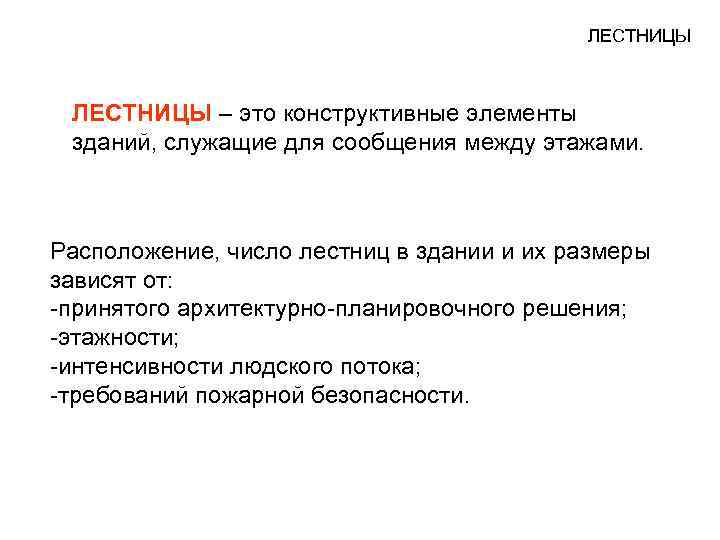 ЛЕСТНИЦЫ

ЛЕСТНИЦЫ – это конструктивные элементы зданий, служащие для сообщения между этажами.

Расположение, число лестниц в здании и их размеры зависят от:
-принятого архитектурно-планировочного решения;
-этажности;
-интенсивности людского потока;
-требований пожарной безопасности.